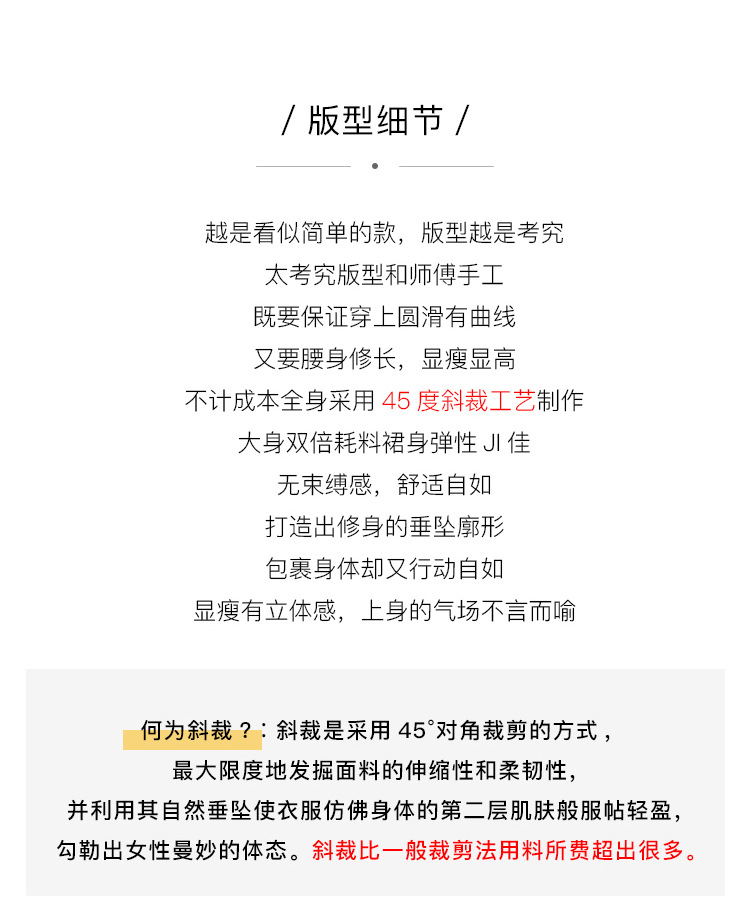 / 版型细节 /

越是看似简单的款，版型越是考究
太考究版型和师傅手工
既要保证穿上圆滑有曲线
又要腰身修长，显瘦显高
不计成本全身采用 45 度斜裁工艺制作
大身双倍耗料裙身弹性 JI 佳
无束缚感，舒适自如
打造出修身的垂坠廓形
包裹身体却又行动自如
显瘦有立体感，上身的气场不言而喻

何为斜裁？：斜裁是采用 45°对角裁剪的方式，
最大限度地发掘面料的伸缩性和柔韧性，
并利用其自然垂坠使衣服仿佛身体的第二层肌肤般服帖轻盈，
勾勒出女性曼妙的体态。斜裁比一般裁剪法用料所费超出很多。